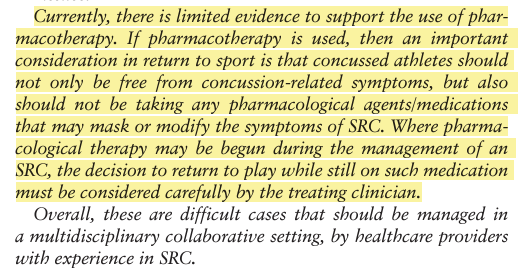 Currently, there is limited evidence to support the use of pharmacotherapy. If pharmacotherapy is used, then an important consideration in return to sport is that concussed athletes should not only be free from concussion-related symptoms, but also should not be taking any pharmacological agents/medications that may mask or modify the symptoms of SRC. Where pharmacological therapy may be begun during the management of an SRC, the decision to return to play while still on such medication must be considered carefully by the treating clinician.

Overall, these are difficult cases that should be managed in a multidisciplinary collaborative setting, by healthcare providers with experience in SRC.